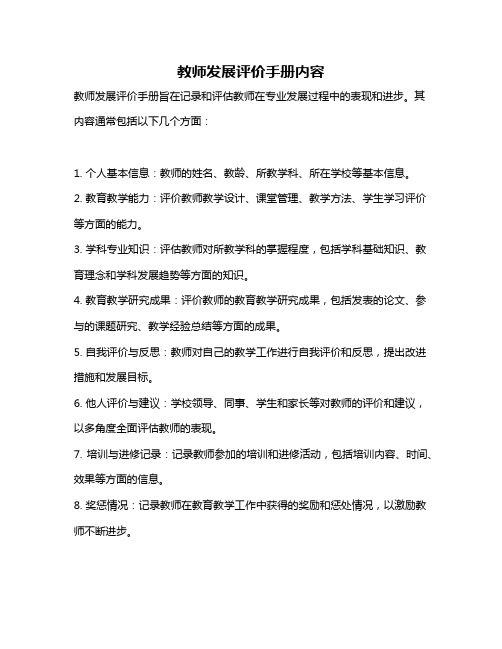 教师发展评价手册内容

教师发展评价手册旨在记录和评估教师在专业发展过程中的表现和进步。其内容通常包括以下几个方面：

1. 个人基本信息：教师的姓名、教龄、所教学科、所在学校等基本信息。

2. 教育教学能力：评价教师教学设计、课堂管理、教学方法、学生学习评价等方面的能力。

3. 学科专业知识：评估教师对所教学科的掌握程度，包括学科基础知识、教育理念和学科发展趋势等方面的知识。

4. 教育教学研究成果：评价教师的教育教学研究成果，包括发表的论文、参与的课题研究、教学经验总结等方面的成果。

5. 自我评价与反思：教师对自己的教学工作进行自我评价和反思，提出改进措施和发展目标。

6. 他人评价与建议：学校领导、同事、学生和家长等对教师的评价和建议，以多角度全面评估教师的表现。

7. 培训与进修记录：记录教师参加的培训和进修活动，包括培训内容、时间、效果等方面的信息。

8. 奖惩情况：记录教师在教育教学工作中获得的奖励和惩处情况，以激励教师不断进步。